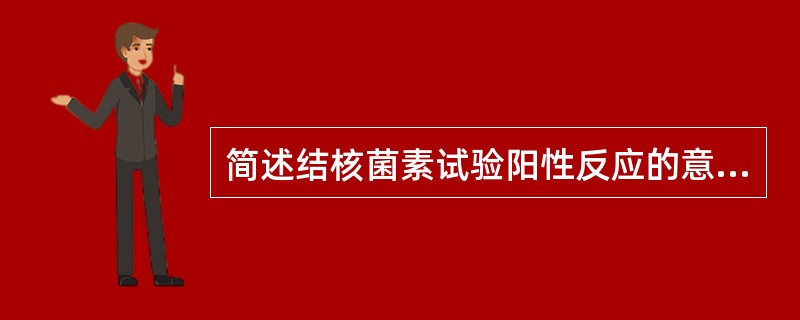 简述结核菌素试验阳性反应的意...